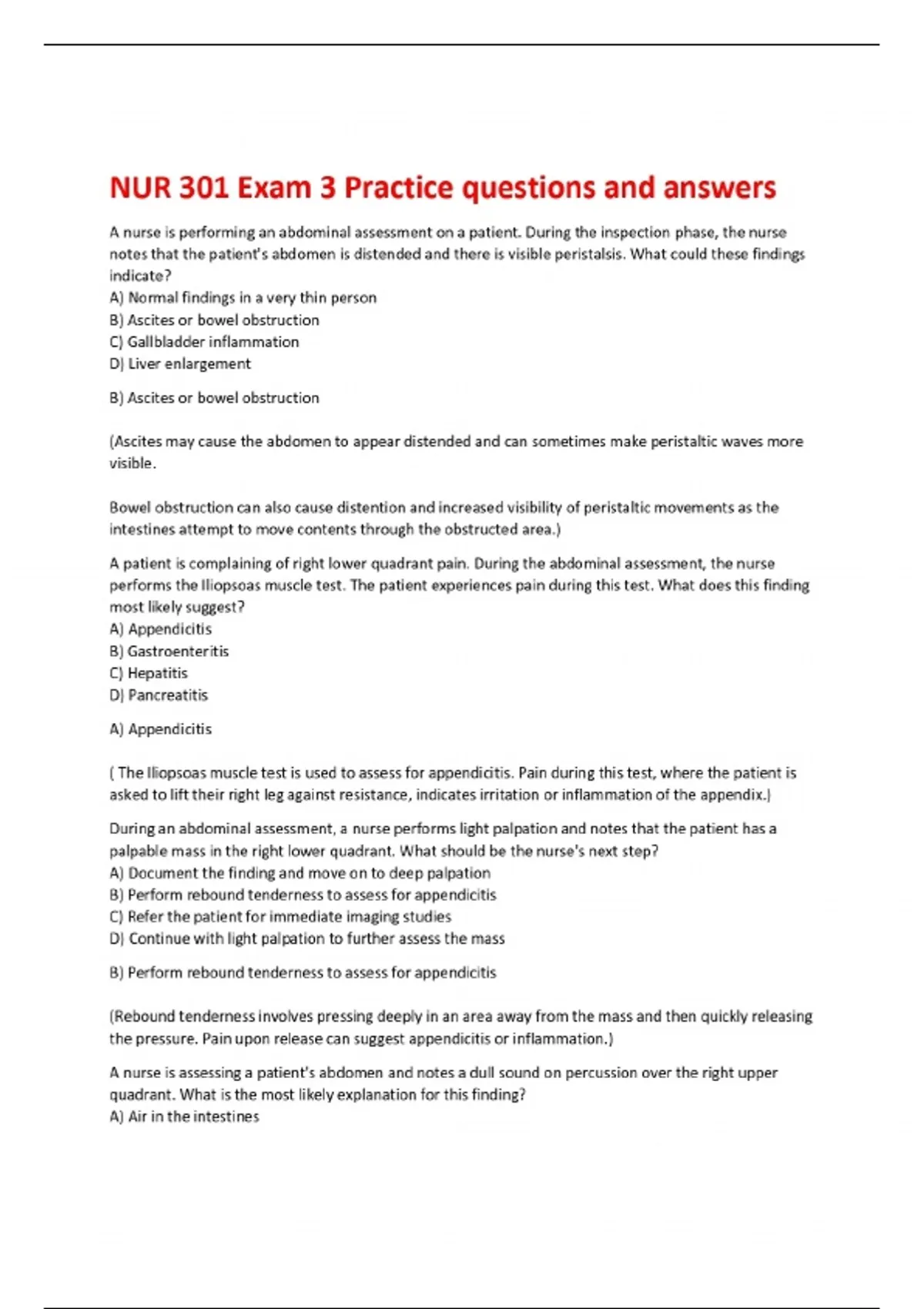 NUR 301 Exam 3 Practice questions and answers

A nurse is performing an abdominal assessment on a patient. During the inspection phase, the nurse notes that the patient's abdomen is distended and there is visible peristalsis. What could these findings indicate?
A) Normal findings in a very thin person
B) Ascites or bowel obstruction
C) Gallbladder inflammation
D) Liver enlargement

B) Ascites or bowel obstruction

(Ascites may cause the abdomen to appear distended and can sometimes make peristaltic waves more visible.

Bowel obstruction can also cause distention and increased visibility of peristaltic movements as the intestines attempt to move contents through the obstructed area.)

A patient is complaining of right lower quadrant pain. During the abdominal assessment, the nurse performs the Iliopsoas muscle test. The patient experiences pain during this test. What does this finding most likely suggest?
A) Appendicitis
B) Gastroenteritis
C) Hepatitis
D) Pancreatitis

A) Appendicitis

( The Iliopsoas muscle test is used to assess for appendicitis. Pain during this test, where the patient is asked to lift their right leg against resistance, indicates irritation or inflammation of the appendix.)

During an abdominal assessment, a nurse performs light palpation and notes that the patient has a palpable mass in the right lower quadrant. What should be the nurse's next step?
A) Document the finding and move on to deep palpation
B) Perform rebound tenderness to assess for appendicitis
C) Refer the patient for immediate imaging studies
D) Continue with light palpation to further assess the mass

B) Perform rebound tenderness to assess for appendicitis

(Rebound tenderness involves pressing deeply in an area away from the mass and then quickly releasing the pressure. Pain upon release can suggest appendicitis or inflammation.)

A nurse is assessing a patient's abdomen and notes a dull sound on percussion over the right upper quadrant. What is the most likely explanation for this finding?
A) Air in the intestines